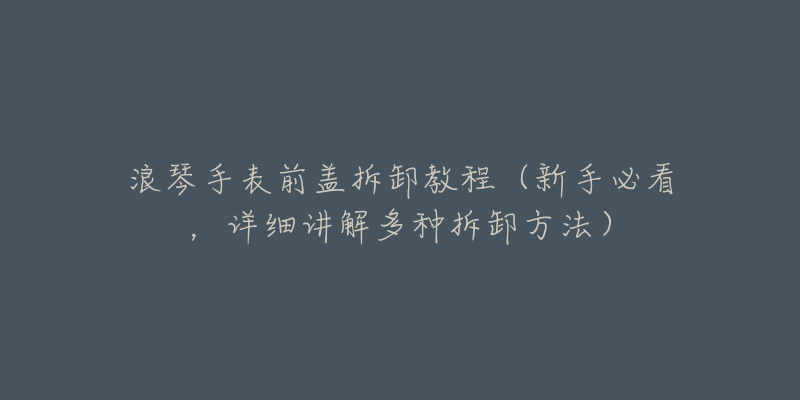 浪琴手表前盖拆卸教程（新手必看，详细讲解多种拆卸方法）